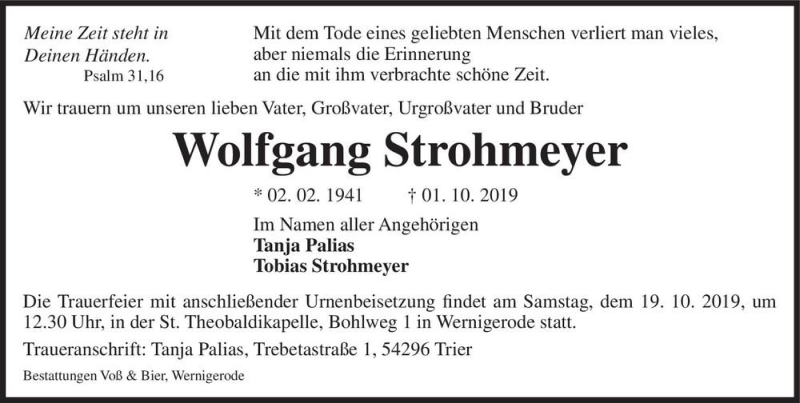 Meine Zeit steht in Deinen Händen.
Psalm 31,16

Mit dem Tode eines geliebten Menschen verliert man vieles, aber niemals die Erinnerung an die mit ihm verbrachte schöne Zeit.

Wir trauern um unseren lieben Vater, Großvater, Urgroßvater und Bruder

Wolfgang Strohmeyer

* 02. 02. 1941 † 01. 10. 2019

Im Namen aller Angehörigen
Tanja Palias
Tobias Strohmeyer

Die Trauerfeier mit anschließender Urnenbeisetzung findet am Samstag, dem 19. 10. 2019, um 12.30 Uhr, in der St. Theobaldikapelle, Bohlweg 1 in Wernigerode statt.

Traueranschrift: Tanja Palias, Trebetastraße 1, 54296 Trier

Bestattungen Voß & Bier, Wernigerode